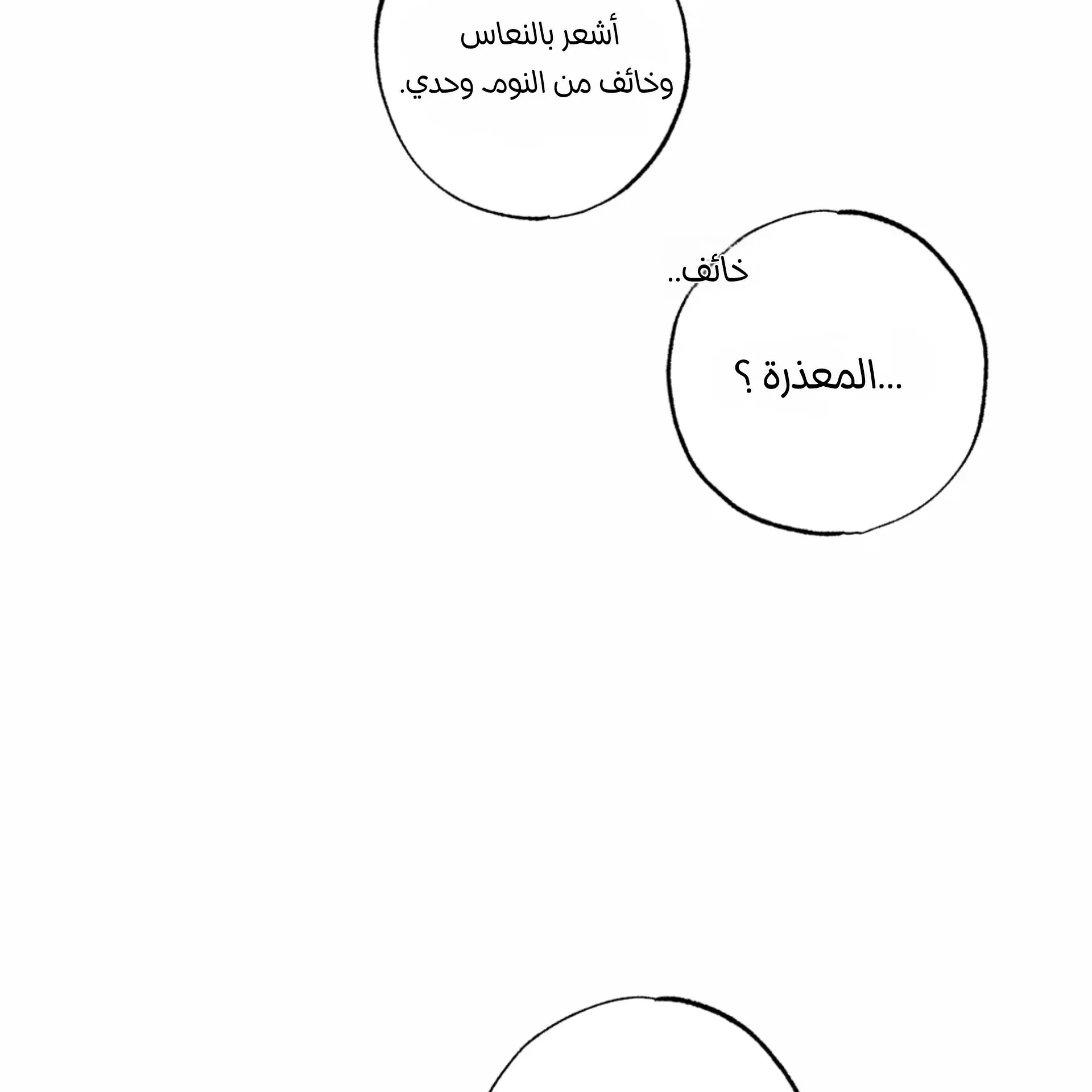 أشعر بالنعاس
وخائف من النوم وحدي.

خائف..

...المعذرة ؟